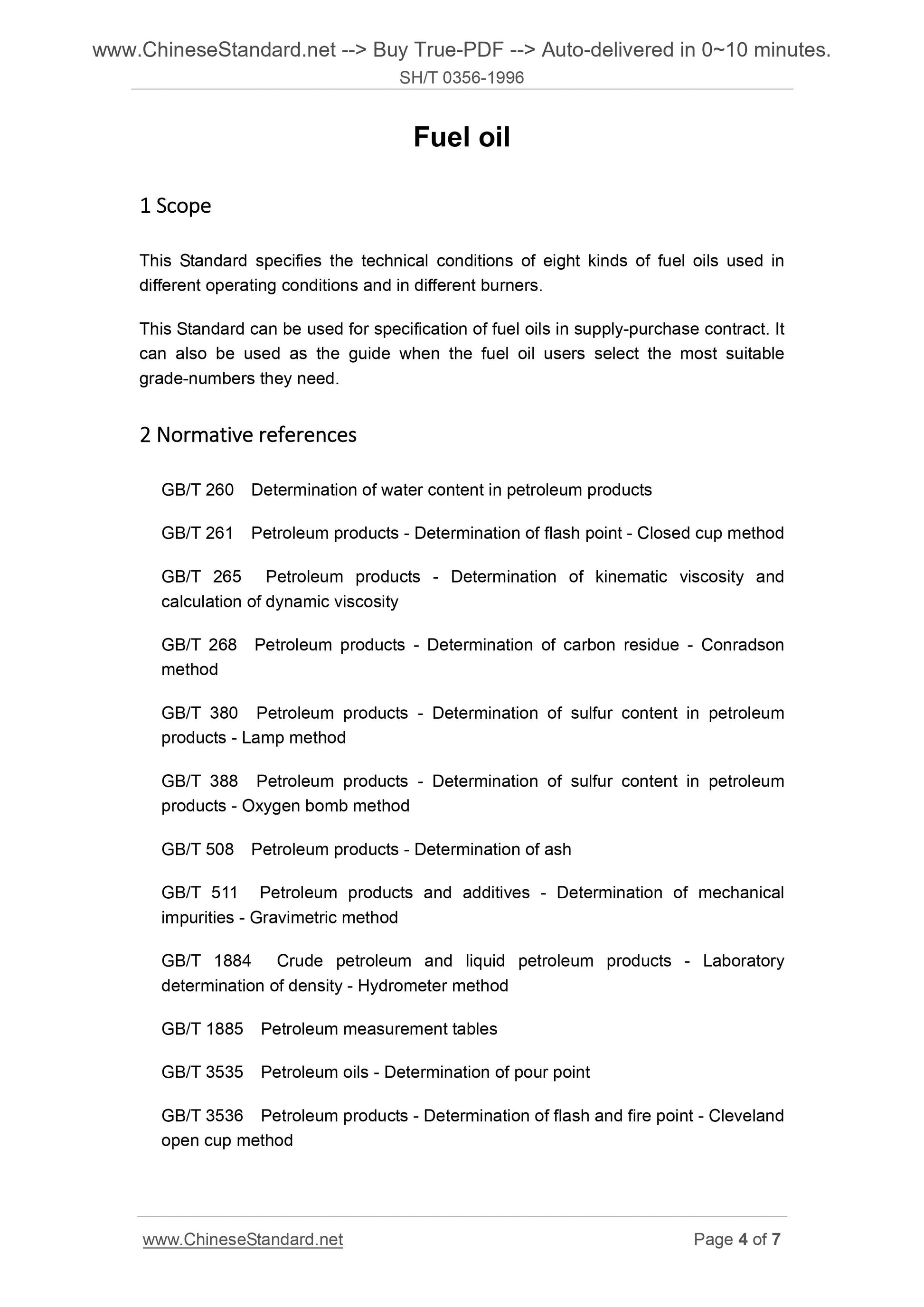 www.ChineseStandard.net --> Buy True-PDF --> Auto-delivered in 0~10 minutes.
SH/T 0356-1996

Fuel oil

1 Scope

This Standard specifies the technical conditions of eight kinds of fuel oils used in different operating conditions and in different burners.

This Standard can be used for specification of fuel oils in supply-purchase contract. It can also be used as the guide when the fuel oil users select the most suitable grade-numbers they need.

2 Normative references

GB/T 260 Determination of water content in petroleum products

GB/T 261 Petroleum products - Determination of flash point - Closed cup method

GB/T 265 Petroleum products - Determination of kinematic viscosity and calculation of dynamic viscosity

GB/T 268 Petroleum products - Determination of carbon residue - Conradson method

GB/T 380 Petroleum products - Determination of sulfur content in petroleum products - Lamp method

GB/T 388 Petroleum products - Determination of sulfur content in petroleum products - Oxygen bomb method

GB/T 508 Petroleum products - Determination of ash

GB/T 511 Petroleum products and additives - Determination of mechanical impurities - Gravimetric method

GB/T 1884 Crude petroleum and liquid petroleum products - Laboratory determination of density - Hydrometer method

GB/T 1885 Petroleum measurement tables

GB/T 3535 Petroleum oils - Determination of pour point

GB/T 3536 Petroleum products - Determination of flash and fire point - Cleveland open cup method

www.ChineseStandard.net Page 4 of 7